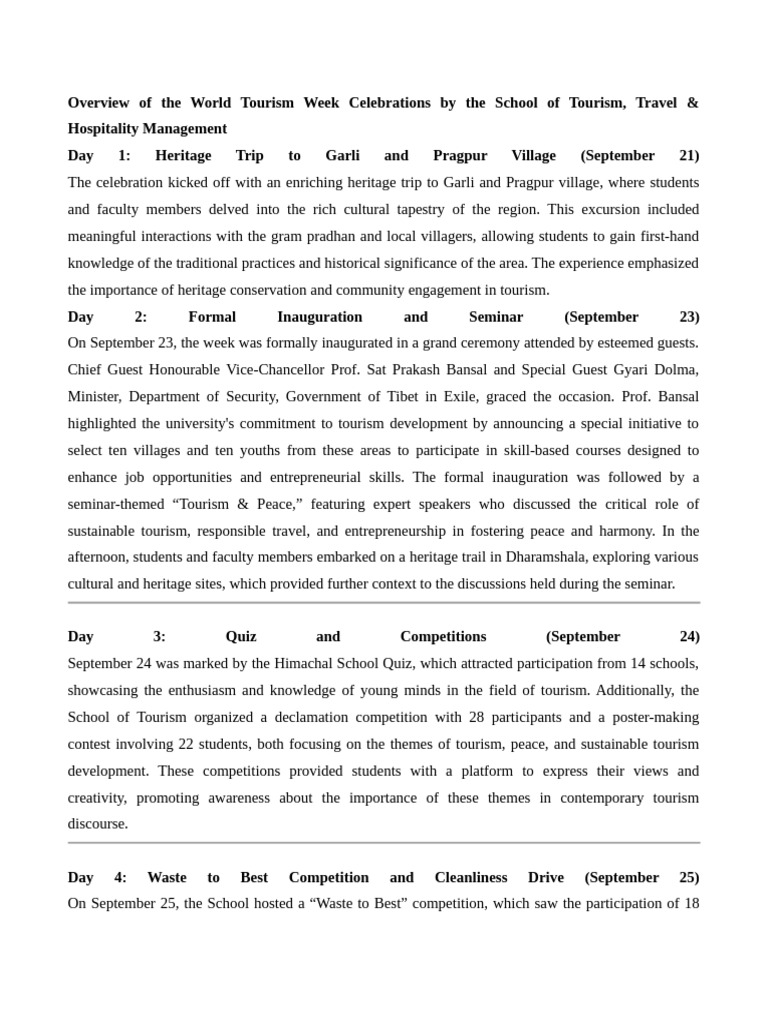 Overview of the World Tourism Week Celebrations by the School of Tourism, Travel & Hospitality Management

Day 1: Heritage Trip to Garli and Pragpur Village (September 21)

The celebration kicked off with an enriching heritage trip to Garli and Pragpur village, where students and faculty members delved into the rich cultural tapestry of the region. This excursion included meaningful interactions with the gram pradhan and local villagers, allowing students to gain first-hand knowledge of the traditional practices and historical significance of the area. The experience emphasized the importance of heritage conservation and community engagement in tourism.

Day 2: Formal Inauguration and Seminar (September 23)

On September 23, the week was formally inaugurated in a grand ceremony attended by esteemed guests. Chief Guest Honourable Vice-Chancellor Prof. Sat Prakash Bansal and Special Guest Gyari Dolma, Minister, Department of Security, Government of Tibet in Exile, graced the occasion. Prof. Bansal highlighted the university's commitment to tourism development by announcing a special initiative to select ten villages and ten youths from these areas to participate in skill-based courses designed to enhance job opportunities and entrepreneurial skills. The formal inauguration was followed by a seminar-themed "Tourism & Peace," featuring expert speakers who discussed the critical role of sustainable tourism, responsible travel, and entrepreneurship in fostering peace and harmony. In the afternoon, students and faculty members embarked on a heritage trail in Dharamshala, exploring various cultural and heritage sites, which provided further context to the discussions held during the seminar.

Day 3: Quiz and Competitions (September 24)

September 24 was marked by the Himachal School Quiz, which attracted participation from 14 schools, showcasing the enthusiasm and knowledge of young minds in the field of tourism. Additionally, the School of Tourism organized a declamation competition with 28 participants and a poster-making contest involving 22 students, both focusing on the themes of tourism, peace, and sustainable tourism development. These competitions provided students with a platform to express their views and creativity, promoting awareness about the importance of these themes in contemporary tourism discourse.

Day 4: Waste to Best Competition and Cleanliness Drive (September 25)

On September 25, the School hosted a "Waste to Best" competition, which saw the participation of 18